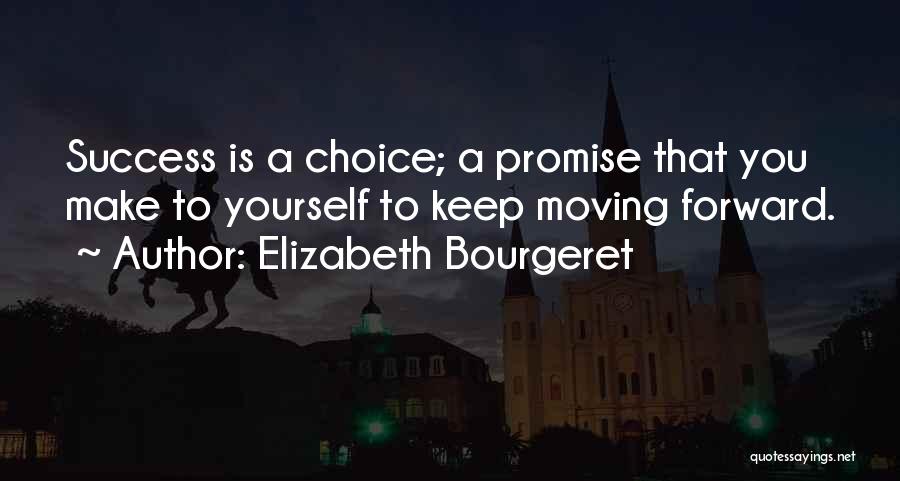 Success is a choice; a promise that you make to yourself to keep moving forward.
~ Author: Elizabeth Bourgeret

quotessayings.net